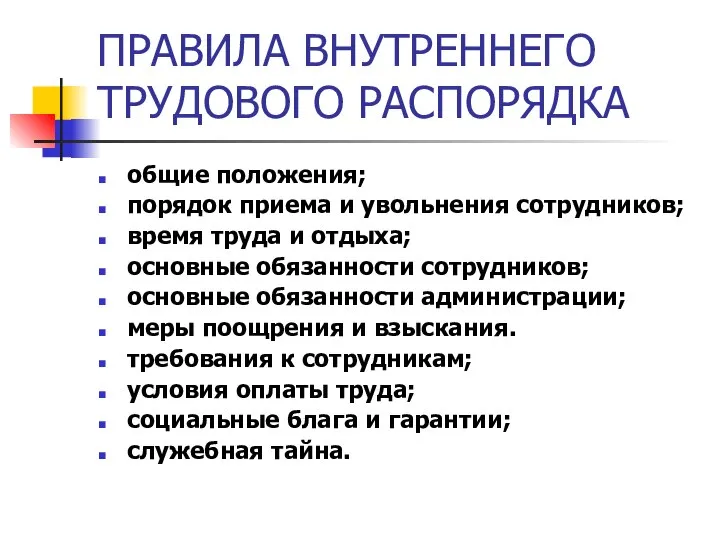 ПРАВИЛА ВНУТРЕННЕГО ТРУДОВОГО РАСПОРЯДКА

- общие положения;
- порядок приема и увольнения сотрудников;
- время труда и отдыха;
- основные обязанности сотрудников;
- основные обязанности администрации;
- меры поощрения и взыскания.
- требования к сотрудникам;
- условия оплаты труда;
- социальные блага и гарантии;
- служебная тайна.